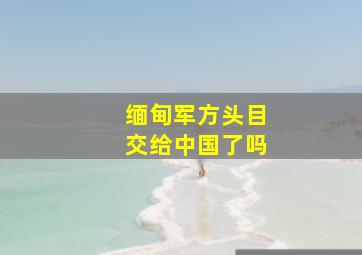 缅甸军方头目
交给中国了吗